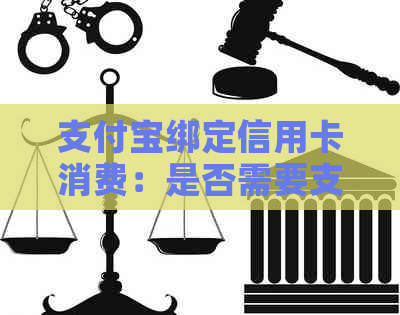 支付宝绑定信用卡消费：是否需要支